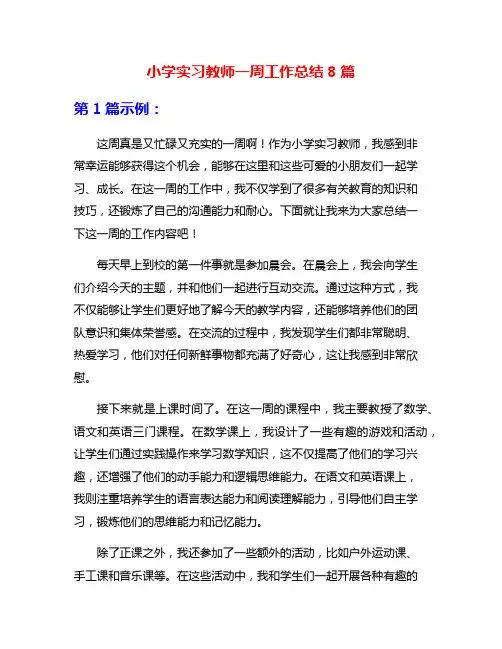 小学实习教师一周工作总结 8 篇

第 1 篇示例：

这周真是又忙碌又充实的一周啊！作为小学实习教师，我感到非常幸运能够获得这个机会，能够在这里和这些可爱的小朋友们一起学习、成长。在这一周的工作中，我不仅学到了很多有关教育的知识和技巧，还锻炼了自己的沟通能力和耐心。下面就让我来为大家总结一下这一周的工作内容吧！

每天早上到校的第一件事就是参加晨会。在晨会上，我会向学生们介绍今天的主题，并和他们一起进行互动交流。通过这种方式，我不仅能够让学生们更好地了解今天的教学内容，还能够培养他们的团队意识和集体荣誉感。在交流的过程中，我发现学生们都非常聪明、热爱学习，他们对任何新鲜事物都充满了好奇心，这让我感到非常欣慰。

接下来就是上课时间了。在这一周的课程中，我主要教授了数学、语文和英语三门课程。在数学课上，我设计了一些有趣的游戏和活动，让学生们通过实践操作来学习数学知识，这不仅提高了他们的学习兴趣，还增强了他们的动手能力和逻辑思维能力。在语文和英语课上，我则注重培养学生的语言表达能力和阅读理解能力，引导他们自主学习，锻炼他们的思维能力和记忆能力。

除了正课之外，我还参加了一些额外的活动，比如户外运动课、手工课和音乐课等。在这些活动中，我和学生们一起开展各种有趣的